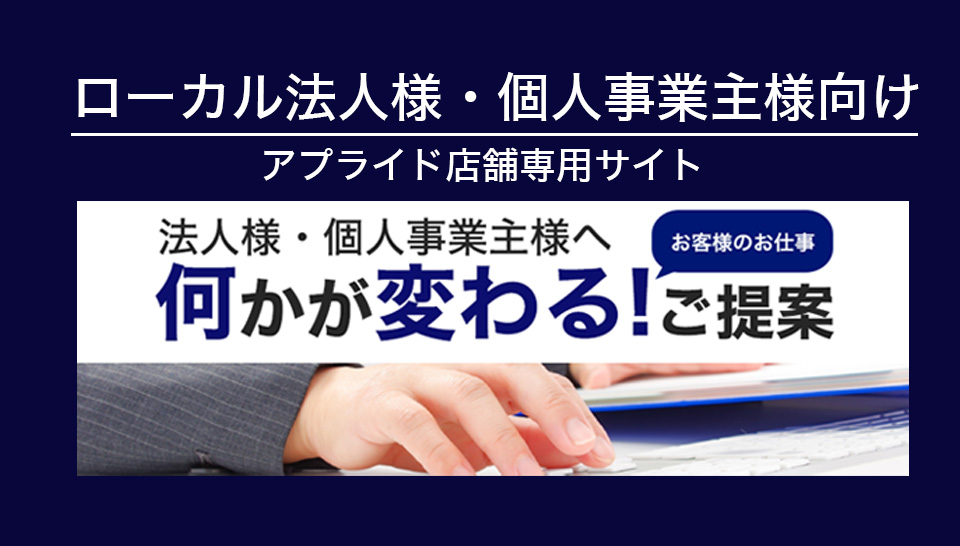 ローカル法人様・個人事業主様向け

アプライド店舗専用サイト

法人様・個人事業主様へ

お客様のお仕事

何かが変わる!ご提案